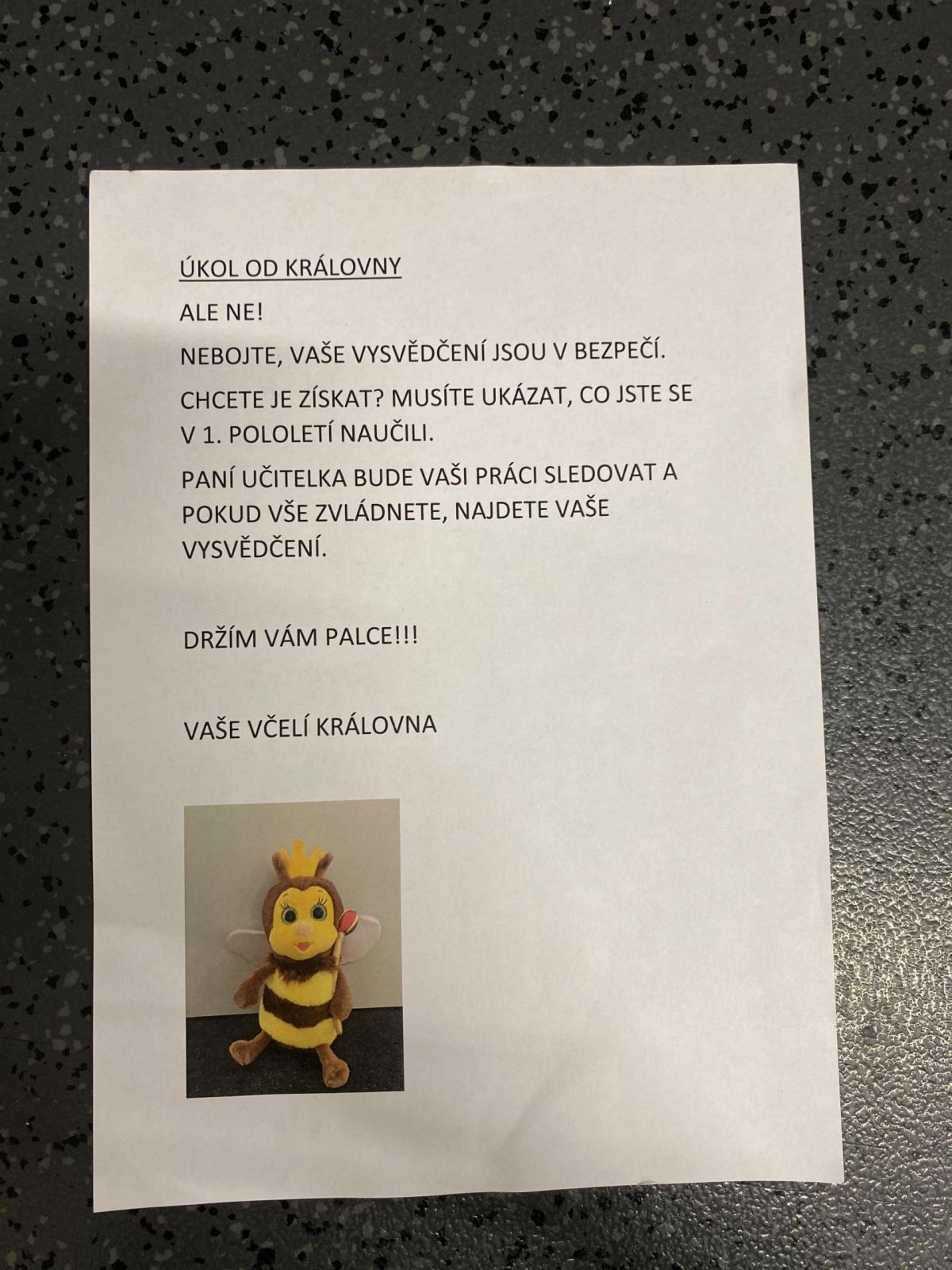 ÚKOL OD KRÁLOVNY

ALE NE!

NEBOJTE, VAŠE VYSVĚDČENÍ JSOU V BEZPEČÍ.

CHCETE JE ZÍSKAT? MUSÍTE UKÁZAT, CO JSTE SE V 1. POLOLETÍ NAUČILI.

PANÍ UČITELKA BUDE VAŠI PRÁCI SLEDOVAT A POKUD VŠE ZVLÁDNETE, NAJDETE VAŠE VYSVĚDČENÍ.

DRŽÍM VÁM PALCE!!!

VAŠE VČELÍ KRÁLOVNA